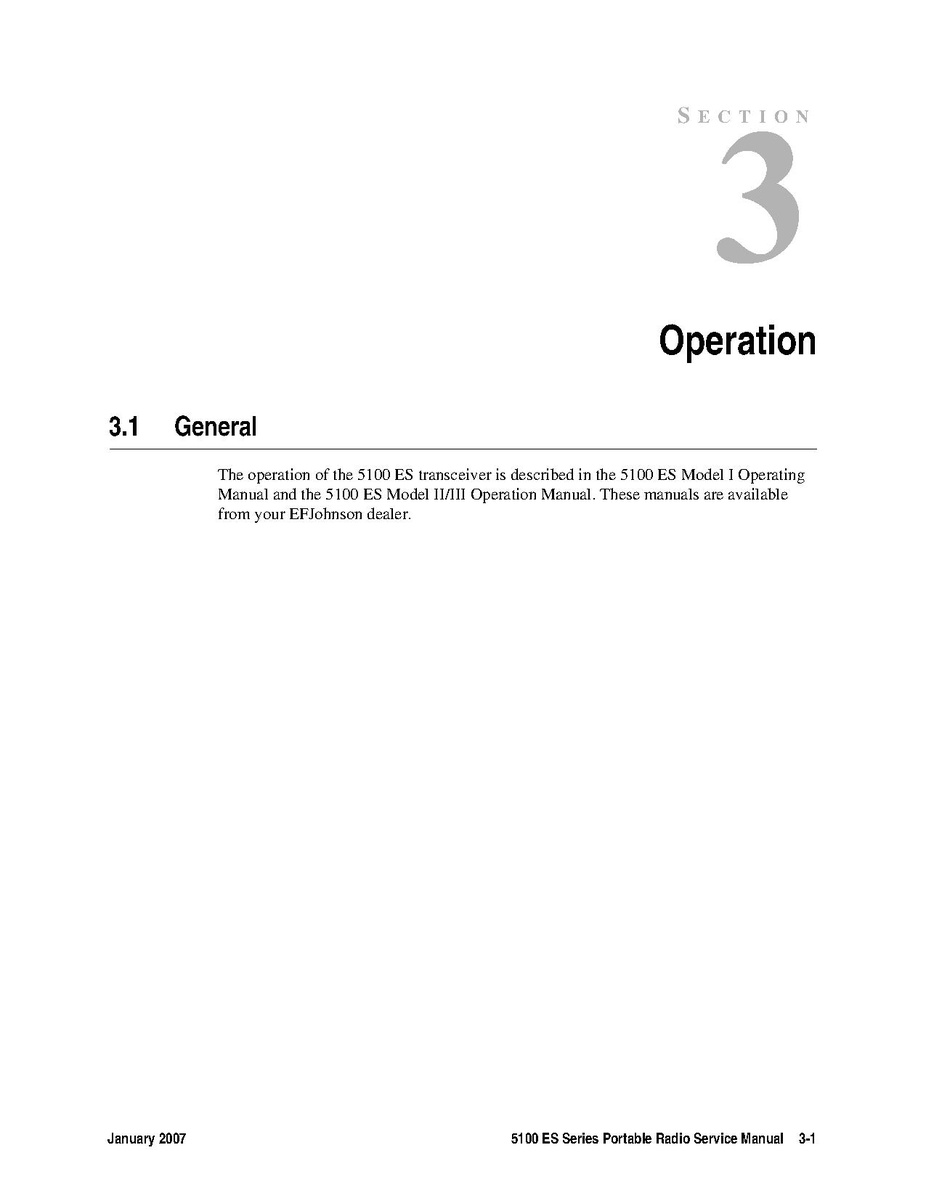 SECTION

3

Operation

3.1 General

The operation of the 5100 ES transceiver is described in the 5100 ES Model I Operating Manual and the 5100 ES Model II/III Operation Manual. These manuals are available from your EFJohnson dealer.

January 2007

5100 ES Series Portable Radio Service Manual 3-1